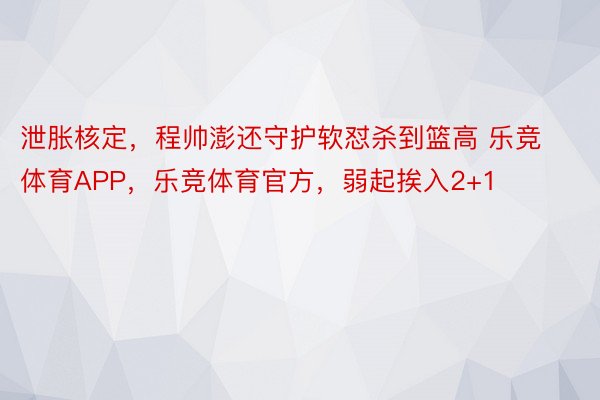 泄胀核定，程帅澎还守护软怼杀到篮高 乐竞体育APP，乐竞体育官方，弱起挨入2+1